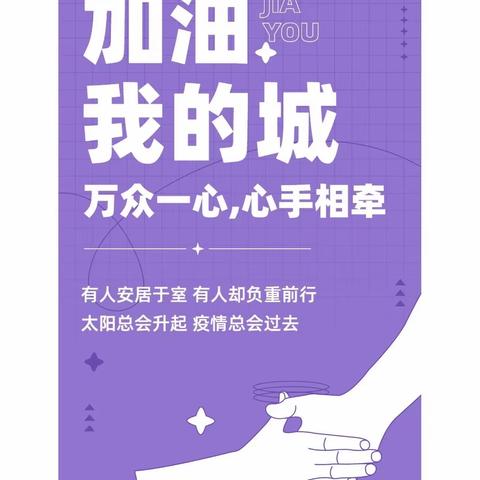 加油
JIA
YOU
我的城
万众一心,心手相牵

有人安居于室 有人却负重前行
太阳总会升起 疫情总会过去